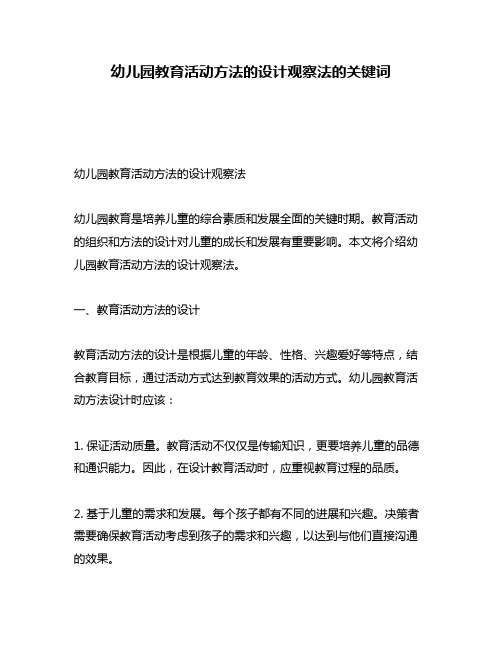 幼儿园教育活动方法的设计观察法的关键词

幼儿园教育活动方法的设计观察法

幼儿园教育是培养儿童的综合素质和发展全面的关键时期。教育活动的组织和方法的设计对儿童的成长和发展有重要影响。本文将介绍幼儿园教育活动方法的设计观察法。

一、教育活动方法的设计

教育活动方法的设计是根据儿童的年龄、性格、兴趣爱好等特点，结合教育目标，通过活动方式达到教育效果的活动方式。幼儿园教育活动方法设计时应该：

1. 保证活动质量。教育活动不仅仅是传输知识，更要培养儿童的品德和通识能力。因此，在设计教育活动时，应重视教育过程的品质。

2. 基于儿童的需求和发展。每个孩子都有不同的进展和兴趣。决策者需要确保教育活动考虑到孩子的需求和兴趣，以达到与他们直接沟通的效果。